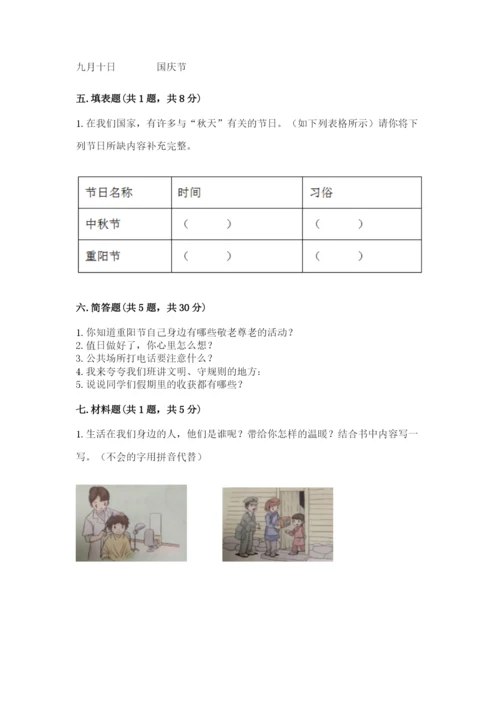 九月十日　　国庆节

五. 填表题（共 1 题，共 8 分）

1. 在我们国家，有许多与“秋天”有关的节日。（如下列表格所示）请你将下列节日所缺内容补充完整。

| 节日名称 | 时间 | 习俗 |
|---|---|---|
| 中秋节 | （　　） | （　　） |
| 重阳节 | （　　） | （　　） |

六. 简答题（共 5 题，共 30 分）

1. 你知道重阳节自己身边有哪些敬老尊老的活动？
2. 值日做好了，你心里怎么想？
3. 公共场所打电话要注意什么？
4. 我来夸夸我们班讲文明、守规则的地方：
5. 说说同学们假期里的收获都有哪些？

七. 材料题（共 1 题，共 5 分）

1. 生活在我们身边的人，他们是谁呢？带给你怎样的温暖？结合书中内容写一写。（不会的字用拼音代替）